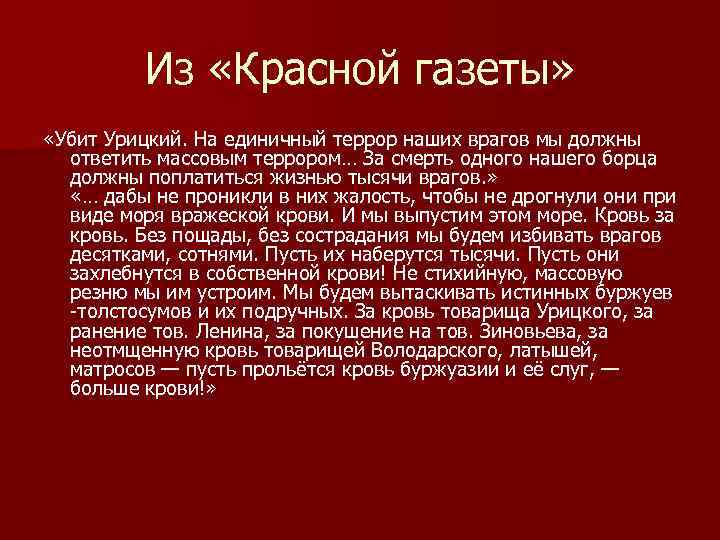 Из «Красной газеты»

«Убит Урицкий. На единичный террор наших врагов мы должны ответить массовым террором… За смерть одного нашего борца должны поплатиться жизнью тысячи врагов.»
«… дабы не проникли в них жалость, чтобы не дрогнули они при виде моря вражеской крови. И мы выпустим этом море. Кровь за кровь. Без пощады, без сострадания мы будем избивать врагов десятками, сотнями. Пусть их наберутся тысячи. Пусть они захлебнутся в собственной крови! Не стихийную, массовую резню мы им устроим. Мы будем вытаскивать истинных буржуев -толстосумов и их подручных. За кровь товарища Урицкого, за ранение тов. Ленина, за покушение на тов. Зиновьева, за неотмщенную кровь товарищей Володарского, латышей, матросов — пусть прольётся кровь буржуазии и её слуг, — больше крови!»